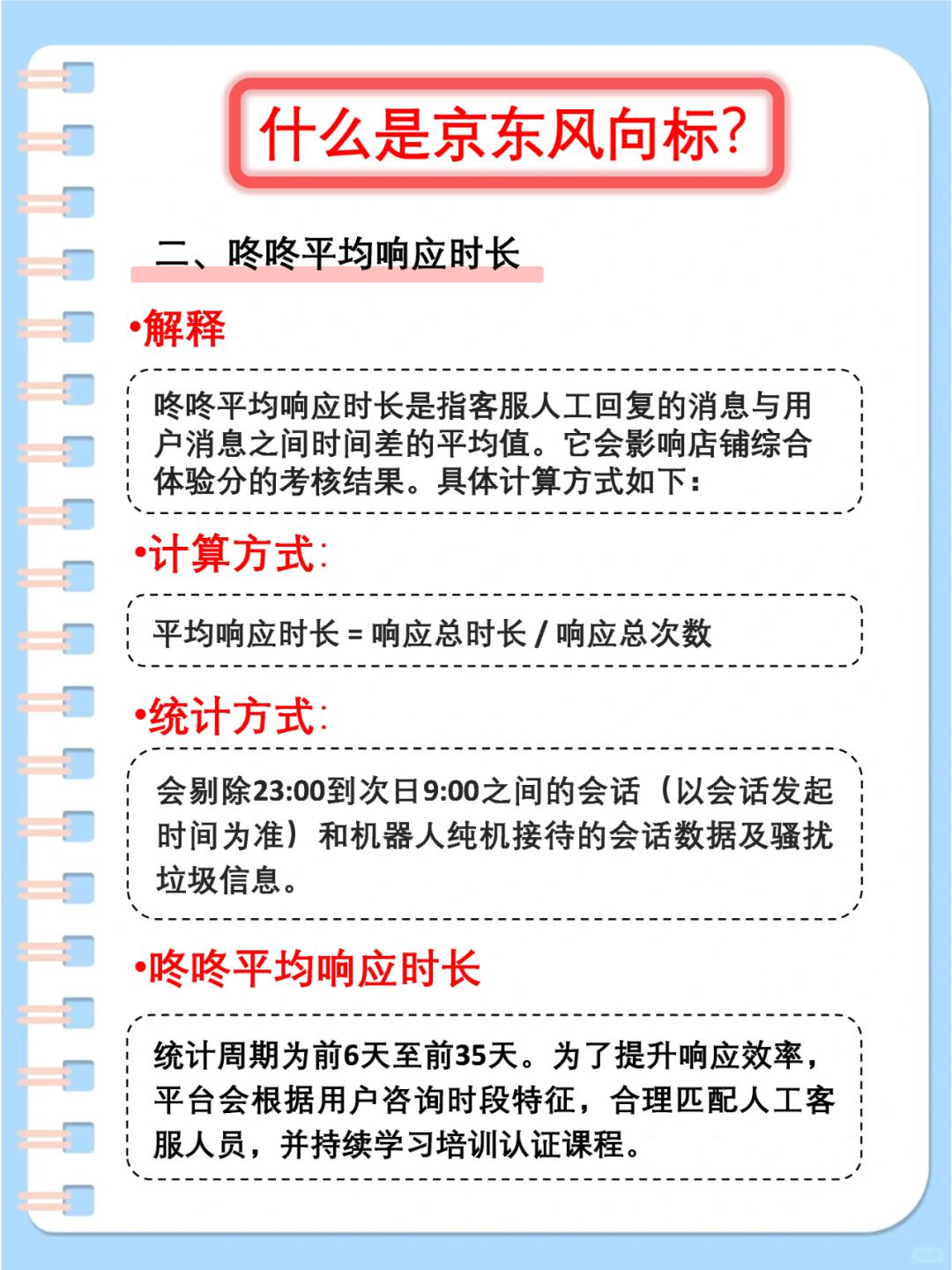 什么是京东风向标?

二、咚咚平均响应时长

•解释

咚咚平均响应时长是指客服人工回复的消息与用户消息之间时间差的平均值。它会影响店铺综合体验分的考核结果。具体计算方式如下:

•计算方式:

平均响应时长 = 响应总时长 / 响应总次数

•统计方式:

会剔除23:00到次日9:00之间的会话（以会话发起时间为准）和机器人纯机接待的会话数据及骚扰垃圾信息。

•咚咚平均响应时长

统计周期为前6天至前35天。为了提升响应效率，平台会根据用户咨询时段特征，合理匹配人工客服人员，并持续学习培训认证课程。